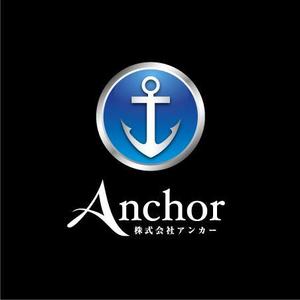 Anchor
株式会社アンカー